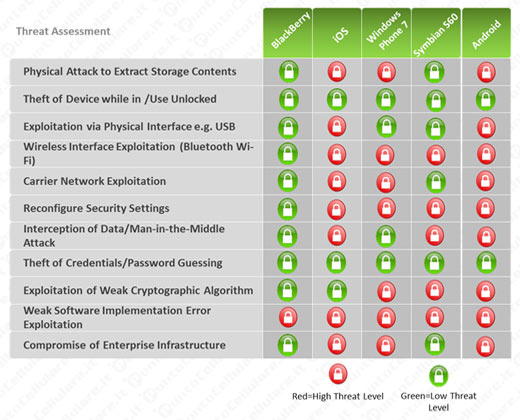 | Threat Assessment | BlackBerry | iOS | Windows Phone 7 | Symbian S60 | Android |
|---|---|---|---|---|---|
| Physical Attack to Extract Storage Contents | | | | | |
| Theft of Device while in /Use Unlocked | | | | | |
| Exploitation via Physical Interface e.g. USB | | | | | |
| Wireless Interface Exploitation (Bluetooth Wi-Fi) | | | | | |
| Carrier Network Exploitation | | | | | |
| Reconfigure Security Settings | | | | | |
| Interception of Data/Man-in-the-Middle Attack | | | | | |
| Theft of Credentials/Password Guessing | | | | | |
| Exploitation of Weak Cryptographic Algorithm | | | | | |
| Weak Software Implementation Error Exploitation | | | | | |
| Compromise of Enterprise Infrastructure | | | | | |

Red=High Threat Level

Green=Low Threat Level